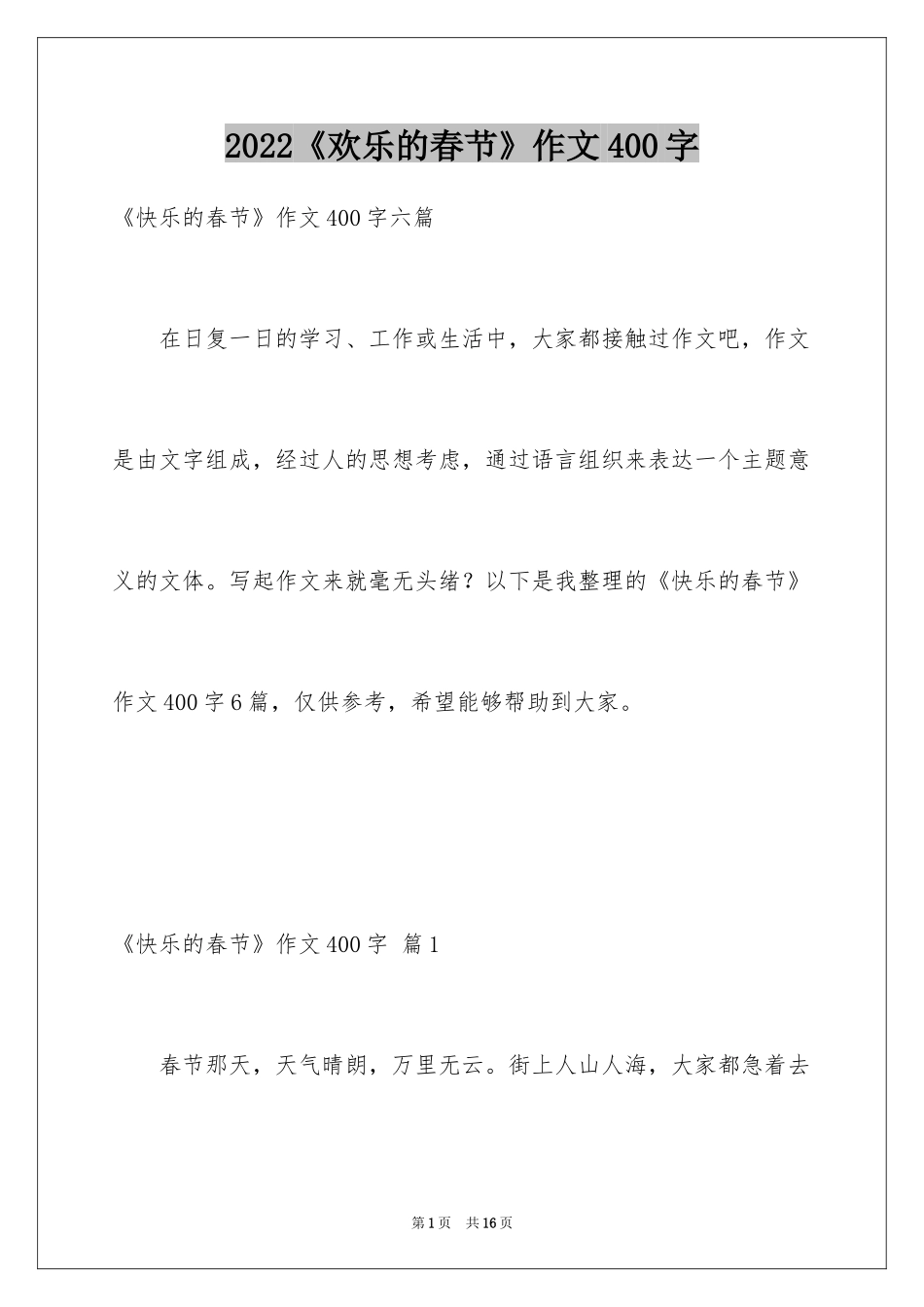 2022《欢乐的春节》作文400字

《快乐的春节》作文400字六篇

在日复一日的学习、工作或生活中，大家都接触过作文吧，作文是由文字组成，经过人的思想考虑，通过语言组织来表达一个主题意义的文体。写起作文来就毫无头绪？以下是我整理的《快乐的春节》作文400字6篇，仅供参考，希望能够帮助到大家。

《快乐的春节》作文400字 篇1

春节那天，天气晴朗，万里无云。街上人山人海，大家都急着去

第1页 共16页